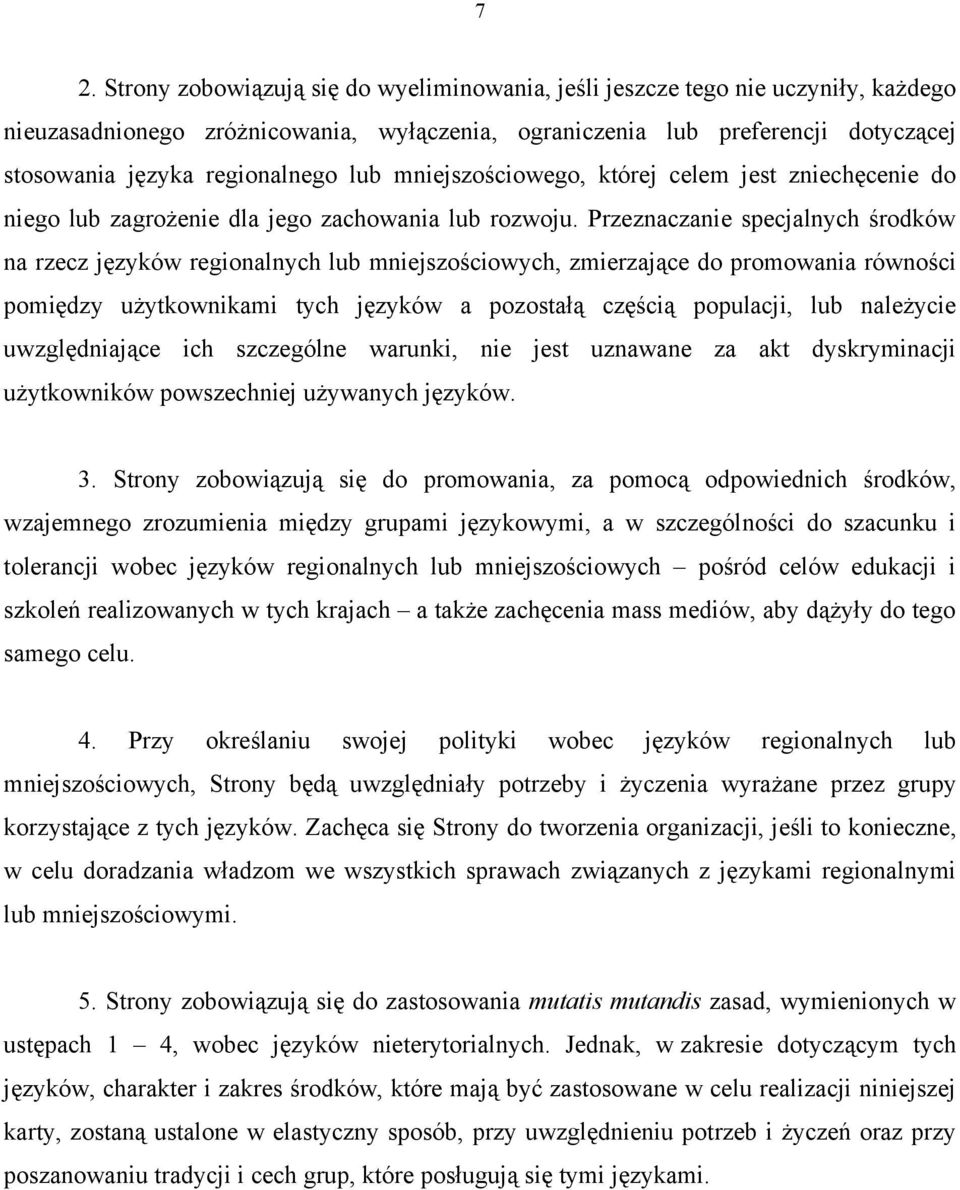 7

2. Strony zobowiązują się do wyeliminowania, jeśli jeszcze tego nie uczyniły, każdego nieuzasadnionego zróżnicowania, wyłączenia, ograniczenia lub preferencji dotyczącej stosowania języka regionalnego lub mniejszościowego, której celem jest zniechęcenie do niego lub zagrożenie dla jego zachowania lub rozwoju. Przeznaczanie specjalnych środków na rzecz języków regionalnych lub mniejszościowych, zmierzające do promowania równości pomiędzy użytkownikami tych języków a pozostałą częścią populacji, lub należycie uwzględniające ich szczególne warunki, nie jest uznawane za akt dyskryminacji użytkowników powszechniej używanych języków.

3. Strony zobowiązują się do promowania, za pomocą odpowiednich środków, wzajemnego zrozumienia między grupami językowymi, a w szczególności do szacunku i tolerancji wobec języków regionalnych lub mniejszościowych – pośród celów edukacji i szkoleń realizowanych w tych krajach – a także zachęcenia mass mediów, aby dążyły do tego samego celu.

4. Przy określaniu swojej polityki wobec języków regionalnych lub mniejszościowych, Strony będą uwzględniały potrzeby i życzenia wyrażane przez grupy korzystające z tych języków. Zachęca się Strony do tworzenia organizacji, jeśli to konieczne, w celu doradzania władzom we wszystkich sprawach związanych z językami regionalnymi lub mniejszościowymi.

5. Strony zobowiązują się do zastosowania mutatis mutandis zasad, wymienionych w ustępach 1 – 4, wobec języków nieterytorialnych. Jednak, w zakresie dotyczącym tych języków, charakter i zakres środków, które mają być zastosowane w celu realizacji niniejszej karty, zostaną ustalone w elastyczny sposób, przy uwzględnieniu potrzeb i życzeń oraz przy poszanowaniu tradycji i cech grup, które posługują się tymi językami.